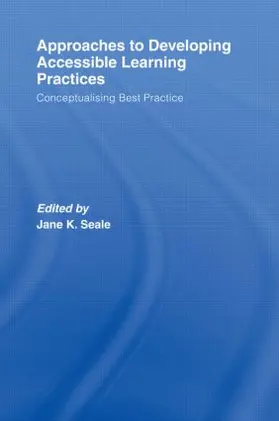 Approaches to Developing Accessible Learning Practices

Conceptualising Best Practice

Edited by
Jane K. Seale